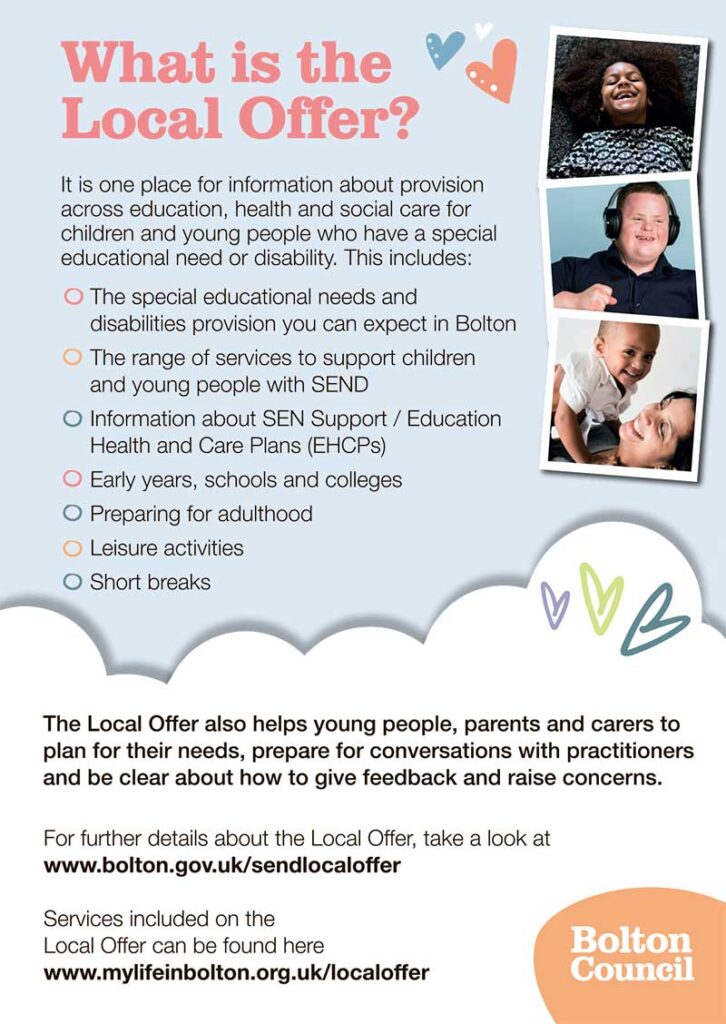 What is the Local Offer?

It is one place for information about provision across education, health and social care for children and young people who have a special educational need or disability. This includes:

The special educational needs and disabilities provision you can expect in Bolton
The range of services to support children and young people with SEND
Information about SEN Support / Education Health and Care Plans (EHCPs)
Early years, schools and colleges
Preparing for adulthood
Leisure activities
Short breaks

The Local Offer also helps young people, parents and carers to plan for their needs, prepare for conversations with practitioners and be clear about how to give feedback and raise concerns.

For further details about the Local Offer, take a look at
www.bolton.gov.uk/sendlocaloffer

Services included on the Local Offer can be found here
www.mylifeinbolton.org.uk/localoffer

Bolton Council